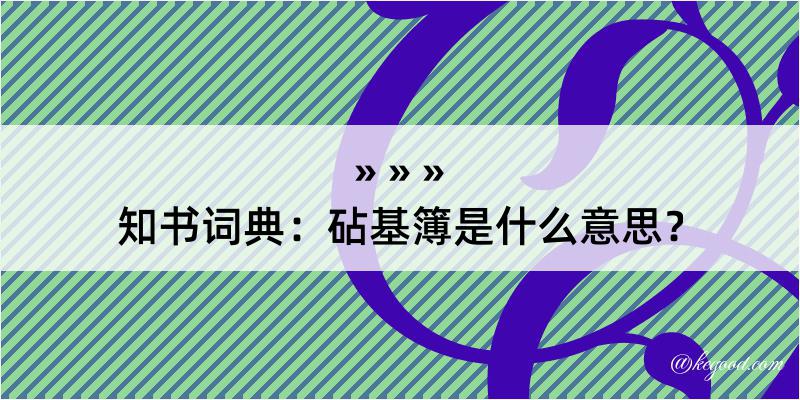 » » »
知书词典：砧基簿是什么意思？

@kegood.com